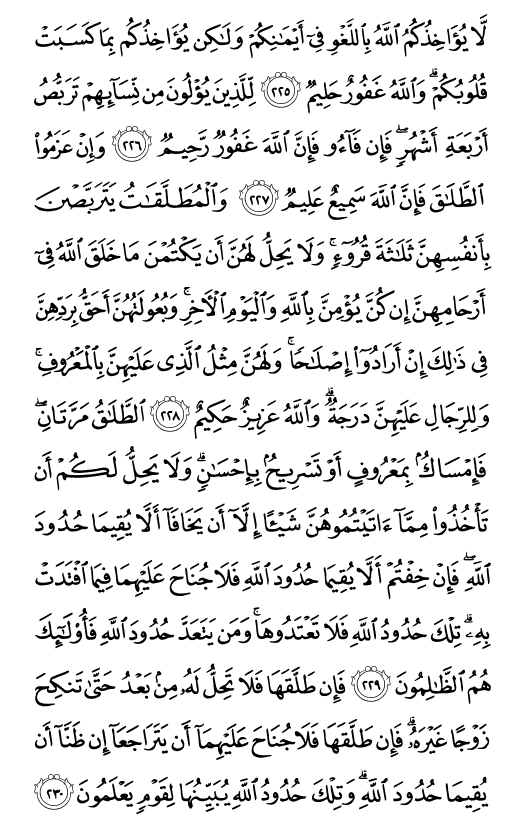 لَّا يُؤَاخِذُكُمُ ٱللَّهُ بِٱللَّغْوِ فِىٓ أَيْمَٰنِكُمْ وَلَٰكِن يُؤَاخِذُكُم بِمَا كَسَبَتْ قُلُوبُكُمْ ۗ وَٱللَّهُ غَفُورٌ حَلِيمٌ ٢٢٥ لِّلَّذِينَ يُؤْلُونَ مِن نِّسَآئِهِمْ تَرَبُّصُ أَرْبَعَةِ أَشْهُرٍ ۖ فَإِن فَآءُو فَإِنَّ ٱللَّهَ غَفُورٌ رَّحِيمٌ ٢٢٦ وَإِنْ عَزَمُوا۟ ٱلطَّلَٰقَ فَإِنَّ ٱللَّهَ سَمِيعٌ عَلِيمٌ ٢٢٧ وَٱلْمُطَلَّقَٰتُ يَتَرَبَّصْنَ بِأَنفُسِهِنَّ ثَلَٰثَةَ قُرُوٓءٍ ۚ وَلَا يَحِلُّ لَهُنَّ أَن يَكْتُمْنَ مَا خَلَقَ ٱللَّهُ فِىٓ أَرْحَامِهِنَّ إِن كُنَّ يُؤْمِنَّ بِٱللَّهِ وَٱلْيَوْمِ ٱلْءَاخِرِ ۚ وَبُعُولَتُهُنَّ أَحَقُّ بِرَدِّهِنَّ فِى ذَٰلِكَ إِنْ أَرَادُوٓا۟ إِصْلَٰحًا ۚ وَلَهُنَّ مِثْلُ ٱلَّذِى عَلَيْهِنَّ بِٱلْمَعْرُوفِ ۚ وَلِلرِّجَالِ عَلَيْهِنَّ دَرَجَةٌ ۗ وَٱللَّهُ عَزِيزٌ حَكِيمٌ ٢٢٨ ٱلطَّلَٰقُ مَرَّتَانِ ۖ فَإِمْسَاكٌۢ بِمَعْرُوفٍ أَوْ تَسْرِيحٌۢ بِإِحْسَٰنٍ ۗ وَلَا يَحِلُّ لَكُمْ أَن تَأْخُذُوا۟ مِمَّآ ءَاتَيْتُمُوهُنَّ شَيْـًٔا إِلَّآ أَن يَخَافَآ أَلَّا يُقِيمَا حُدُودَ ٱللَّهِ ۖ فَإِنْ خِفْتُمْ أَلَّا يُقِيمَا حُدُودَ ٱللَّهِ فَلَا جُنَاحَ عَلَيْهِمَا فِيمَا ٱفْتَدَتْ بِهِۦ ۗ تِلْكَ حُدُودُ ٱللَّهِ فَلَا تَعْتَدُوهَا ۚ وَمَن يَتَعَدَّ حُدُودَ ٱللَّهِ فَأُو۟لَٰٓئِكَ هُمُ ٱلظَّٰلِمُونَ ٢٢٩ فَإِن طَلَّقَهَا فَلَا تَحِلُّ لَهُۥ مِنۢ بَعْدُ حَتَّىٰ تَنكِحَ زَوْجًا غَيْرَهُۥ ۗ فَإِن طَلَّقَهَا فَلَا جُنَاحَ عَلَيْهِمَآ أَن يَتَرَاجَعَآ إِن ظَنَّآ أَن يُقِيمَا حُدُودَ ٱللَّهِ ۗ وَتِلْكَ حُدُودُ ٱللَّهِ يُبَيِّنُهَا لِقَوْمٍ يَعْلَمُونَ ٢٣٠